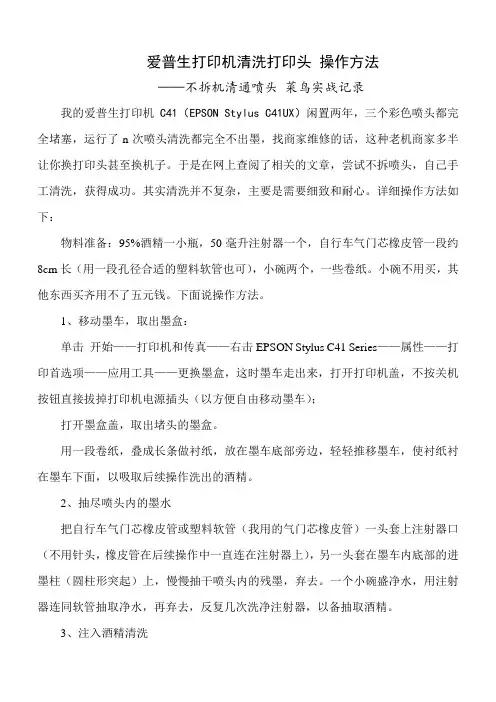 爱普生打印机清洗打印头 操作方法

——不拆机清通喷头 菜鸟实战记录

我的爱普生打印机 C41（EPSON Stylus C41UX）闲置两年，三个彩色喷头都完全堵塞，运行了 n 次喷头清洗都完全不出墨，找商家维修的话，这种老机商家多半让你换打印头甚至换机子。于是在网上查阅了相关的文章，尝试不拆喷头，自己手工清洗，获得成功。其实清洗并不复杂，主要是需要细致和耐心。详细操作方法如下：

物料准备：95%酒精一小瓶，50 毫升注射器一个，自行车气门芯橡皮管一段约 8cm 长（用一段孔径合适的塑料软管也可），小碗两个，一些卷纸。小碗不用买，其他东西买齐用不了五元钱。下面说操作方法。

1、移动墨车，取出墨盒：

单击 开始——打印机和传真——右击 EPSON Stylus C41 Series——属性——打印首选项——应用工具——更换墨盒，这时墨车走出来，打开打印机盖，不按关机按钮直接拔掉打印机电源插头（以方便自由移动墨车）；

打开墨盒盖，取出堵头的墨盒。

用一段卷纸，叠成长条做衬纸，放在墨车底部旁边，轻轻推移墨车，使衬纸衬在墨车下面，以吸取后续操作洗出的酒精。

2、抽尽喷头内的墨水

把自行车气门芯橡皮管或塑料软管（我用的气门芯橡皮管）一头套上注射器口（不用针头，橡皮管在后续操作中一直连在注射器上），另一头套在墨车内底部的进墨柱（圆柱形突起）上，慢慢抽干喷头内的残墨，弃去。一个小碗盛净水，用注射器连同软管抽取净水，再弃去，反复几次洗净注射器，以备抽取酒精。

3、注入酒精清洗